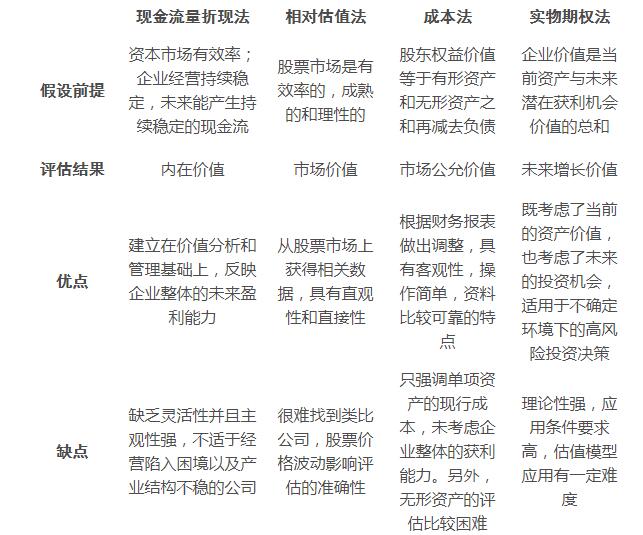 | | 现金流量折现法 | 相对估值法 | 成本法 | 实物期权法 |
|---|---|---|---|---|
| 假设前提 | 资本市场有效率；企业经营持续稳定，未来能产生持续稳定的现金流 | 股票市场是有效率的，成熟的和理性的 | 股东权益价值等于有形资产和无形资产之和再减去负债 | 企业价值是当前资产与未来潜在获利机会价值的总和 |
| 评估结果 | 内在价值 | 市场价值 | 市场公允价值 | 未来增长价值 |
| 优点 | 建立在价值分析和管理基础上，反映企业整体的未来盈利能力 | 从股票市场上获得相关数据，具有直观性和直接性 | 根据财务报表做出调整，具有客观性，操作简单，资料比较可靠的特点 | 既考虑了当前的资产价值，也考虑了未来的投资机会，适用于不确定环境下的高风险投资决策 |
| 缺点 | 缺乏灵活性并且主观性强，不适于经营陷入困境以及产业结构不稳的公司 | 很难找到类比公司，股票价格波动影响评估的准确性 | 只强调单项资产的现行成本，未考虑企业整体的获利能力。另外，无形资产的评估比较困难 | 理论性强，应用条件要求高，估值模型应用有一定难度 |